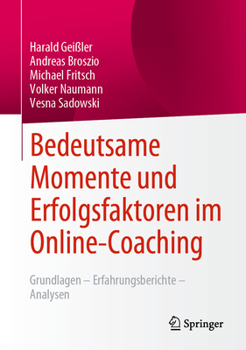 Harald Geißler
Andreas Broszio
Michael Fritsch
Volker Naumann
Vesna Sadowski

Bedeutsame Momente und Erfolgsfaktoren im Online-Coaching

Grundlagen – Erfahrungsberichte – Analysen

Springer